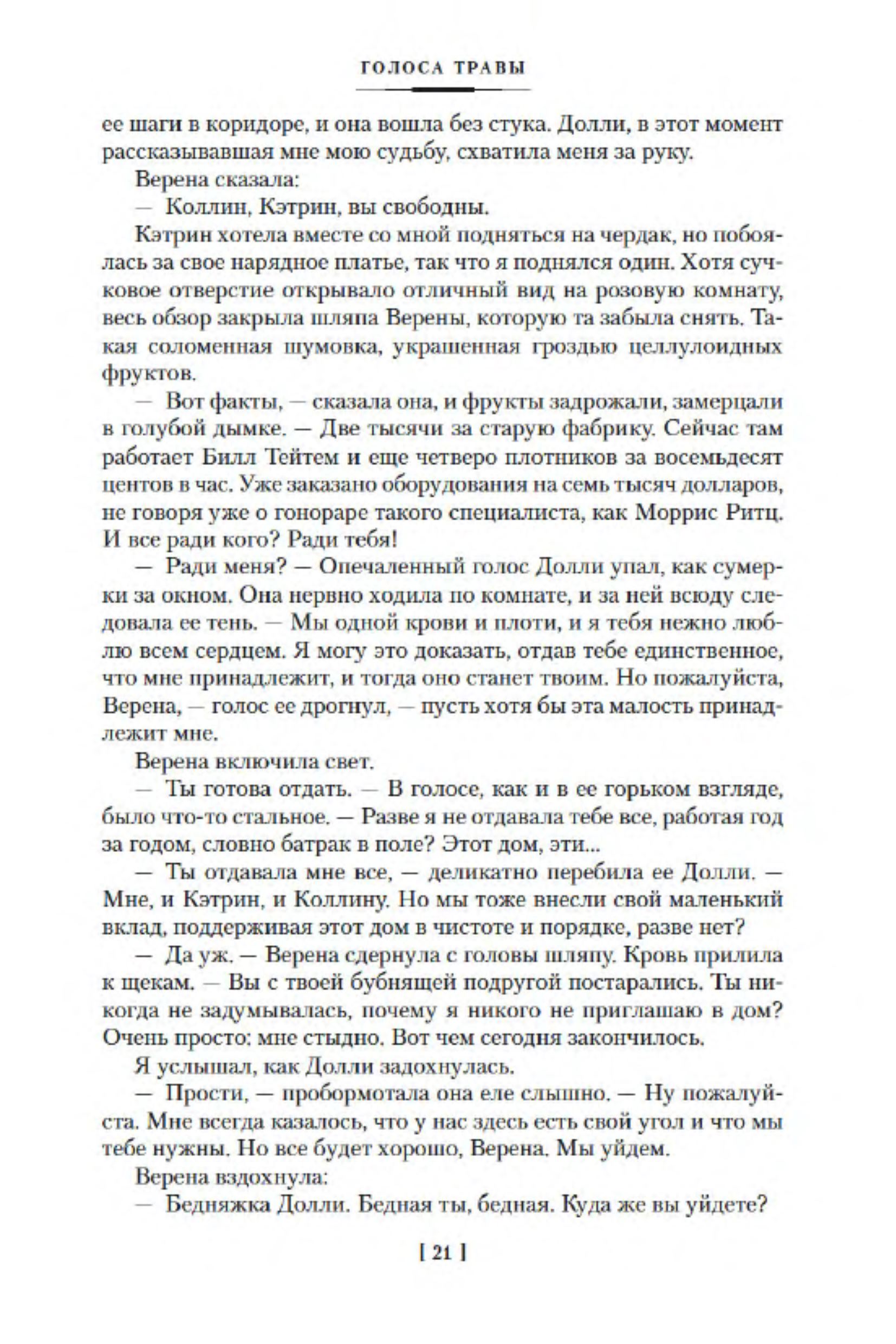 ГОЛОСА ТРАВЫ

ее шаги в коридоре, и она вошла без стука. Долли, в этот момент рассказывавшая мне мою судьбу, схватила меня за руку.

Верена сказала:

— Коллин, Кэтрин, вы свободны.

Кэтрин хотела вместе со мной подняться на чердак, но побоялась за свое нарядное платье, так что я поднялся один. Хотя сучковое отверстие открывало отличный вид на розовую комнату, весь обзор закрыла шляпа Верены, которую та забыла снять. Такая соломенная шумовка, украшенная гроздью целлулоидных фруктов.

— Вот факты, — сказала она, и фрукты задрожали, замерцали в голубой дымке. — Две тысячи за старую фабрику. Сейчас там работает Билл Тейтем и еще четверо плотников за восемьдесят центов в час. Уже заказано оборудования на семь тысяч долларов, не говоря уже о гонораре такого специалиста, как Моррис Ритц. И все ради кого? Ради тебя!

— Ради меня? — Опечаленный голос Долли упал, как сумерки за окном. Она нервно ходила по комнате, и за ней всюду следовала ее тень. — Мы одной крови и плоти, и я тебя нежно люблю всем сердцем. Я могу это доказать, отдав тебе единственное, что мне принадлежит, и тогда оно станет твоим. Но пожалуйста, Верена, — голос ее дрогнул, — пусть хотя бы эта малость принадлежит мне.

Верена включила свет.

— Ты готова отдать. — В голосе, как и в ее горьком взгляде, было что-то стальное. — Разве я не отдавала тебе все, работая год за годом, словно батрак в поле? Этот дом, эти...

— Ты отдавала мне все, — деликатно перебила ее Долли. — Мне, и Кэтрин, и Коллину. Но мы тоже внесли свой маленький вклад, поддерживая этот дом в чистоте и порядке, разве нет?

— Да уж. — Верена сдернула с головы шляпу. Кровь прилила к щекам. — Вы с твоей бубнящей подругой постарались. Ты никогда не задумывалась, почему я никого не приглашаю в дом? Очень просто: мне стыдно. Вот чем сегодня закончилось.

Я услышал, как Долли задохнулась.

— Прости, — пробормотала она еле слышно. — Ну пожалуйста. Мне всегда казалось, что у нас здесь есть свой угол и что мы тебе нужны. Но все будет хорошо, Верена. Мы уйдем.

Верена вздохнула:

— Бедняжка Долли. Бедная ты, бедная. Куда же вы уйдете?

[ 21 ]